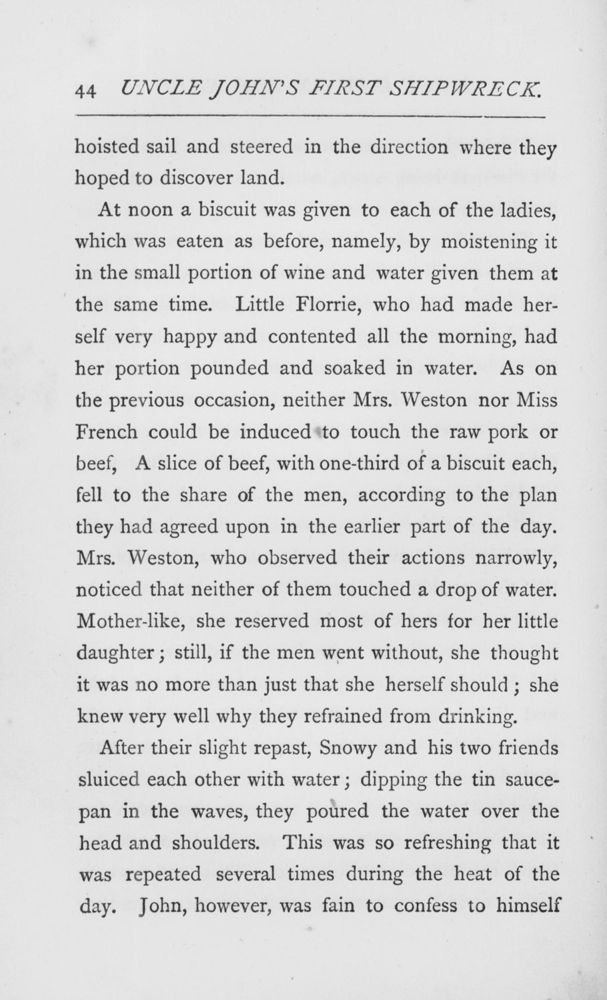 44 UNCLE JOHN'S FIRST SHIPWRECK.

hoisted sail and steered in the direction where they hoped to discover land.

At noon a biscuit was given to each of the ladies, which was eaten as before, namely, by moistening it in the small portion of wine and water given them at the same time. Little Florrie, who had made herself very happy and contented all the morning, had her portion pounded and soaked in water. As on the previous occasion, neither Mrs. Weston nor Miss French could be induced to touch the raw pork or beef, A slice of beef, with one-third of a biscuit each, fell to the share of the men, according to the plan they had agreed upon in the earlier part of the day. Mrs. Weston, who observed their actions narrowly, noticed that neither of them touched a drop of water. Mother-like, she reserved most of hers for her little daughter; still, if the men went without, she thought it was no more than just that she herself should; she knew very well why they refrained from drinking.

After their slight repast, Snowy and his two friends sluiced each other with water; dipping the tin saucepan in the waves, they poured the water over the head and shoulders. This was so refreshing that it was repeated several times during the heat of the day. John, however, was fain to confess to himself